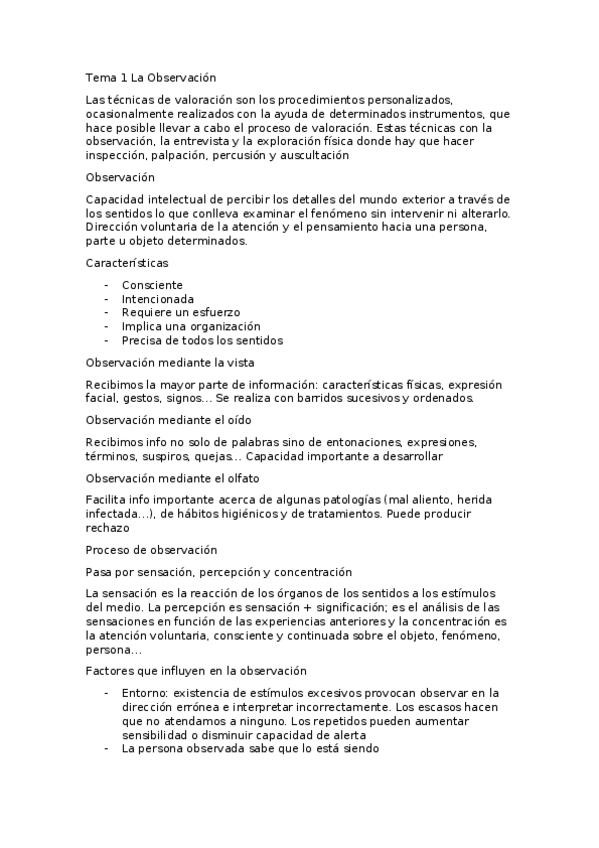 Tema 1 La Observación

Las técnicas de valoración son los procedimientos personalizados, ocasionalmente realizados con la ayuda de determinados instrumentos, que hace posible llevar a cabo el proceso de valoración. Estas técnicas con la observación, la entrevista y la exploración física donde hay que hacer inspección, palpación, percusión y auscultación

Observación

Capacidad intelectual de percibir los detalles del mundo exterior a través de los sentidos lo que conlleva examinar el fenómeno sin intervenir ni alterarlo. Dirección voluntaria de la atención y el pensamiento hacia una persona, parte u objeto determinados.

Características

- Consciente
- Intencionada
- Requiere un esfuerzo
- Implica una organización
- Precisa de todos los sentidos

Observación mediante la vista

Recibimos la mayor parte de información: características físicas, expresión facial, gestos, signos… Se realiza con barridos sucesivos y ordenados.

Observación mediante el oído

Recibimos info no solo de palabras sino de entonaciones, expresiones, términos, suspiros, quejas… Capacidad importante a desarrollar

Observación mediante el olfato

Facilita info importante acerca de algunas patologías (mal aliento, herida infectada…), de hábitos higiénicos y de tratamientos. Puede producir rechazo

Proceso de observación

Pasa por sensación, percepción y concentración

La sensación es la reacción de los órganos de los sentidos a los estímulos del medio. La percepción es sensación + significación; es el análisis de las sensaciones en función de las experiencias anteriores y la concentración es la atención voluntaria, consciente y continuada sobre el objeto, fenómeno, persona…

Factores que influyen en la observación

- Entorno: existencia de estímulos excesivos provocan observar en la dirección errónea e interpretar incorrectamente. Los escasos hacen que no atendamos a ninguno. Los repetidos pueden aumentar sensibilidad o disminuir capacidad de alerta
- La persona observada sabe que lo está siendo